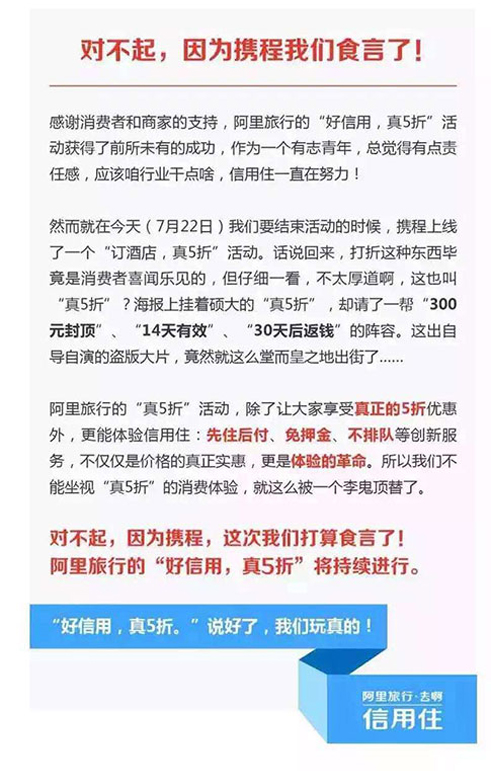 对不起，因为携程我们食言了！

感谢消费者和商家的支持，阿里旅行的“好信用，真5折”活动获得了前所未有的成功，作为一个有志青年，总觉得有点责任感，应该咱行业干点啥，信用住一直在努力！

然而就在今天（7月22日）我们要结束活动的时候，携程上线了一个“订酒店，真5折”活动。话说回来，打折这种东西毕竟是消费者喜闻乐见的，但仔细一看，不太厚道啊，这也叫“真5折”？海报上挂着硕大的“真5折”，却请了一帮“300元封顶”、“14天有效”、“30天后返钱”的阵容。这出自导自演的盗版大片，竟然就这么堂而皇之地出街了……

阿里旅行的“真5折”活动，除了让大家享受真正的5折优惠外，更能体验信用住：先住后付、免押金、不排队等创新服务，不仅仅是价格的真正实惠，更是体验的革命。所以我们不能坐视“真5折”的消费体验，就这么被一个李鬼顶替了。

对不起，因为携程，这次我们打算食言了！
阿里旅行的“好信用，真5折”将持续进行。

“好信用，真5折。”说好了，我们玩真的！

阿里旅行·去啊
信用住